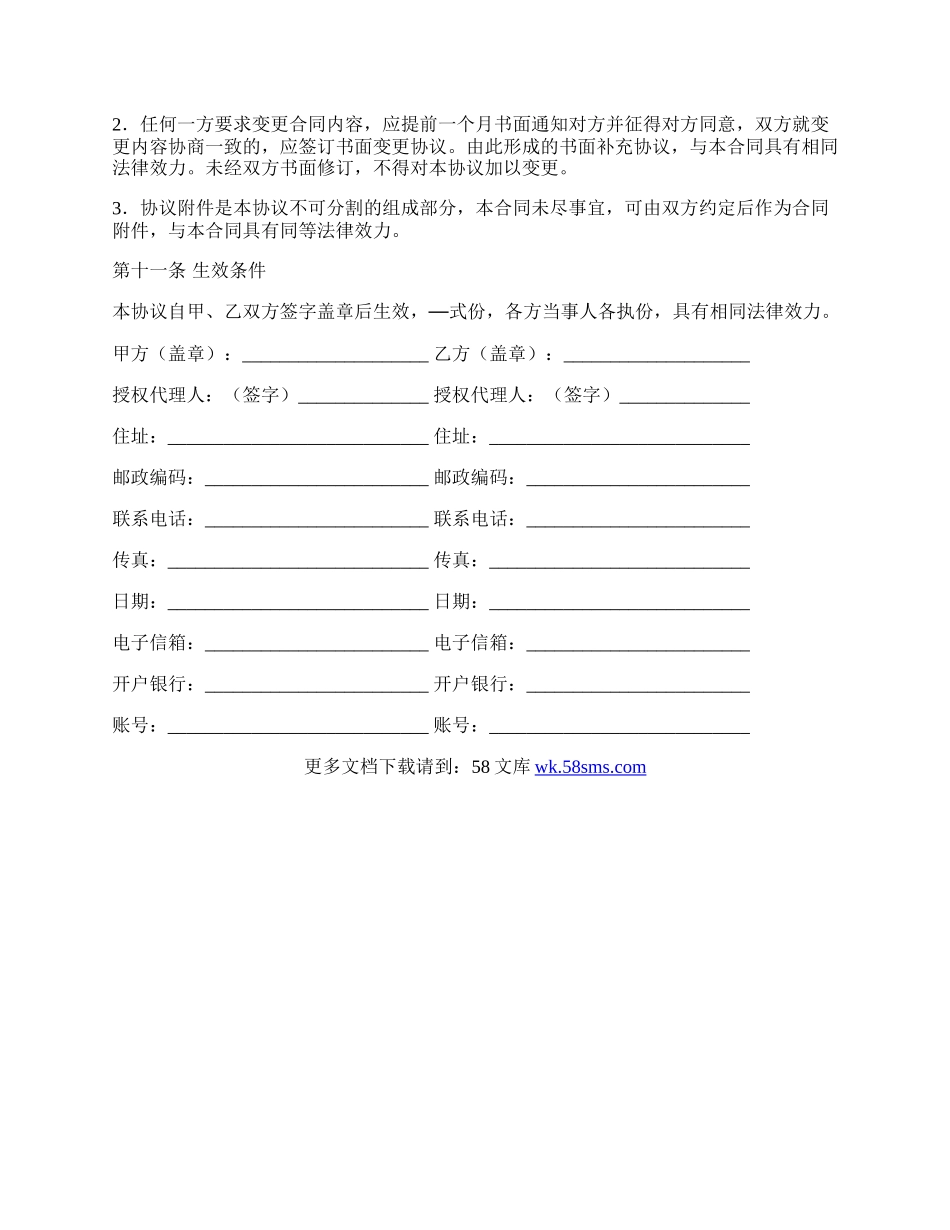 2．任何一方要求变更合同内容，应提前一个月书面通知对方并征得对方同意，双方就变更内容协商一致的，应签订书面变更协议。由此形成的书面补充协议，与本合同具有相同法律效力。未经双方书面修订，不得对本协议加以变更。

3．协议附件是本协议不可分割的组成部分，本合同未尽事宜，可由双方约定后作为合同附件，与本合同具有同等法律效力。

第十一条 生效条件

本协议自甲、乙双方签字盖章后生效，—式份，各方当事人各执份，具有相同法律效力。

甲方（盖章）：____________________ 乙方（盖章）：____________________

授权代理人：（签字）______________ 授权代理人：（签字）______________

住址：____________________________ 住址：____________________________

邮政编码：________________________ 邮政编码：________________________

联系电话：________________________ 联系电话：________________________

传真：____________________________ 传真：____________________________

日期：____________________________ 日期：____________________________

电子信箱：________________________ 电子信箱：________________________

开户银行：________________________ 开户银行：________________________

账号：____________________________ 账号：____________________________

更多文档下载请到：58 文库 wk.58sms.com